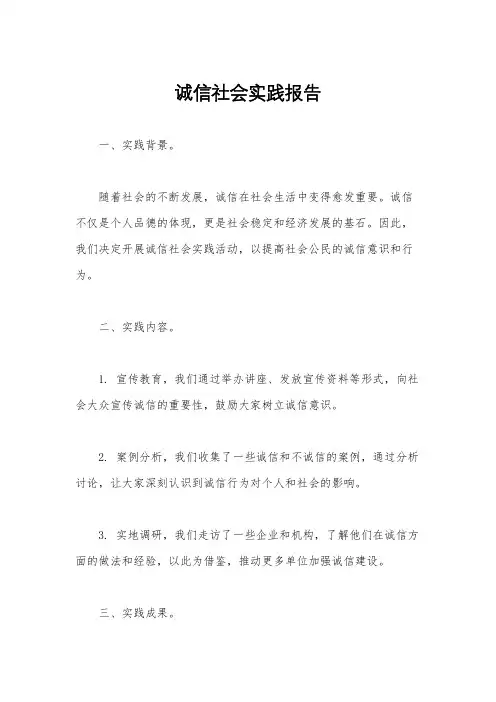 诚信社会实践报告

一、实践背景。

随着社会的不断发展，诚信在社会生活中变得愈发重要。诚信不仅是个人品德的体现，更是社会稳定和经济发展的基石。因此，我们决定开展诚信社会实践活动，以提高社会公民的诚信意识和行为。

二、实践内容。

1. 宣传教育，我们通过举办讲座、发放宣传资料等形式，向社会大众宣传诚信的重要性，鼓励大家树立诚信意识。

2. 案例分析，我们收集了一些诚信和不诚信的案例，通过分析讨论，让大家深刻认识到诚信行为对个人和社会的影响。

3. 实地调研，我们走访了一些企业和机构，了解他们在诚信方面的做法和经验，以此为借鉴，推动更多单位加强诚信建设。

三、实践成果。